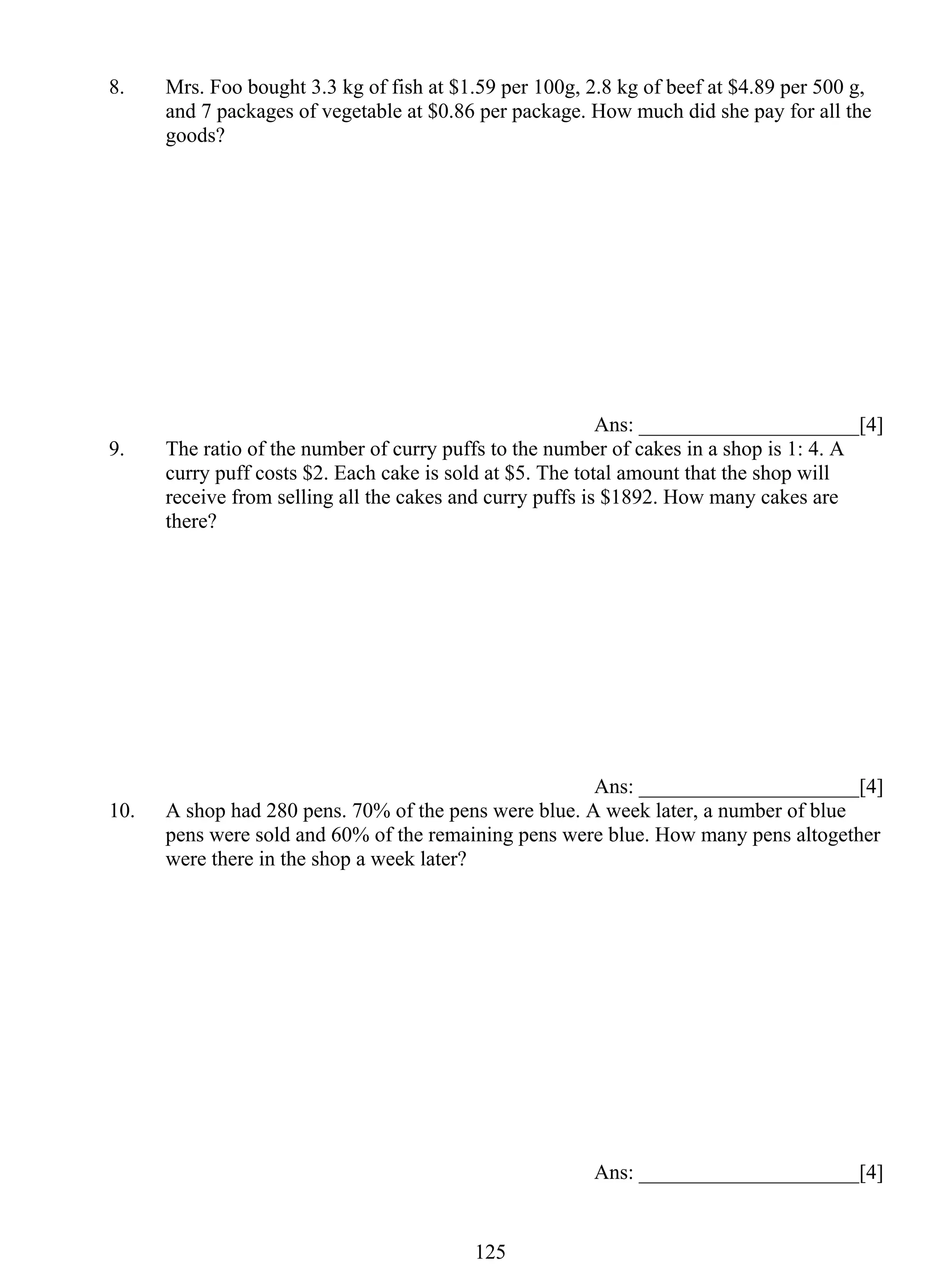 8. Mrs. Foo bought 3.3 kg of fish at \$1.59 per 100g, 2.8 kg of beef at \$4.89 per 500 g, and 7 packages of vegetable at \$0.86 per package. How much did she pay for all the goods?

Ans: ____________________[4]

9. The ratio of the number of curry puffs to the number of cakes in a shop is 1: 4. A curry puff costs \$2. Each cake is sold at \$5. The total amount that the shop will receive from selling all the cakes and curry puffs is \$1892. How many cakes are there?

Ans: ____________________[4]

10. A shop had 280 pens. 70% of the pens were blue. A week later, a number of blue pens were sold and 60% of the remaining pens were blue. How many pens altogether were there in the shop a week later?

Ans: ____________________[4]

125